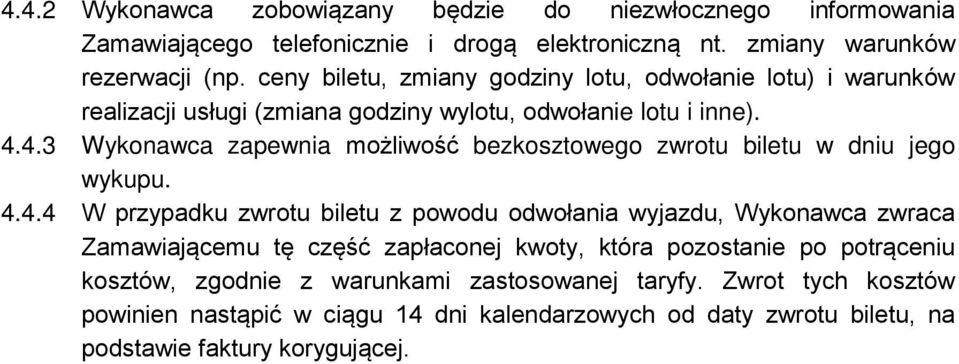 4.4.2 Wykonawca zobowiązany będzie do niezwłocznego informowania Zamawiającego telefonicznie i drogą elektroniczną nt. zmiany warunków rezerwacji (np. ceny biletu, zmiany godziny lotu, odwołanie lotu) i warunków realizacji usługi (zmiana godziny wylotu, odwołanie lotu i inne).

4.4.3 Wykonawca zapewnia możliwość bezkosztowego zwrotu biletu w dniu jego wykupu.

4.4.4 W przypadku zwrotu biletu z powodu odwołania wyjazdu, Wykonawca zwraca Zamawiającemu tę część zapłaconej kwoty, która pozostanie po potrąceniu kosztów, zgodnie z warunkami zastosowanej taryfy. Zwrot tych kosztów powinien nastąpić w ciągu 14 dni kalendarzowych od daty zwrotu biletu, na podstawie faktury korygującej.